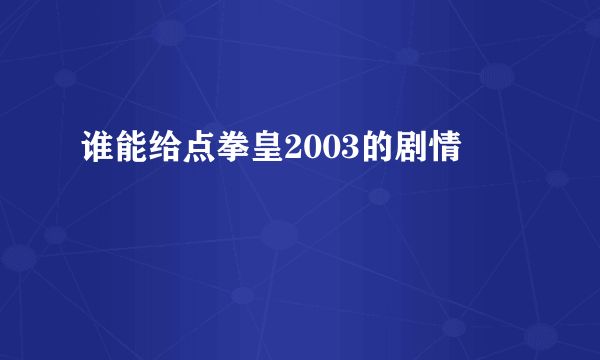 谁能给点拳皇2003的剧情